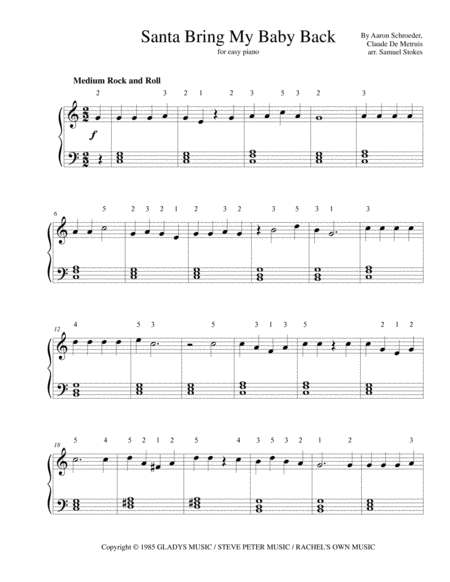 Santa Bring My Baby Back

for easy piano

By Aaron Schroeder,
Claude De Metruis
arr. Samuel Stokes

Medium Rock and Roll

2 3 2 1 2 3 5 3 2 3

f

6

5 2 3 2 1 2 3 2 3 5 3 1 3

12

4 5 3 5 3 1 3 5 2 1 2

18

5 4 5 2 1 2 5 4 3 5 3 2 1 2 3

Copyright © 1985 GLADYS MUSIC / STEVE PETER MUSIC / RACHEL'S OWN MUSIC